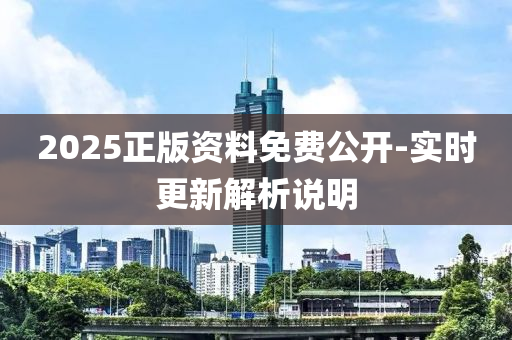 2025正版资料免费公开-实时更新解析说明